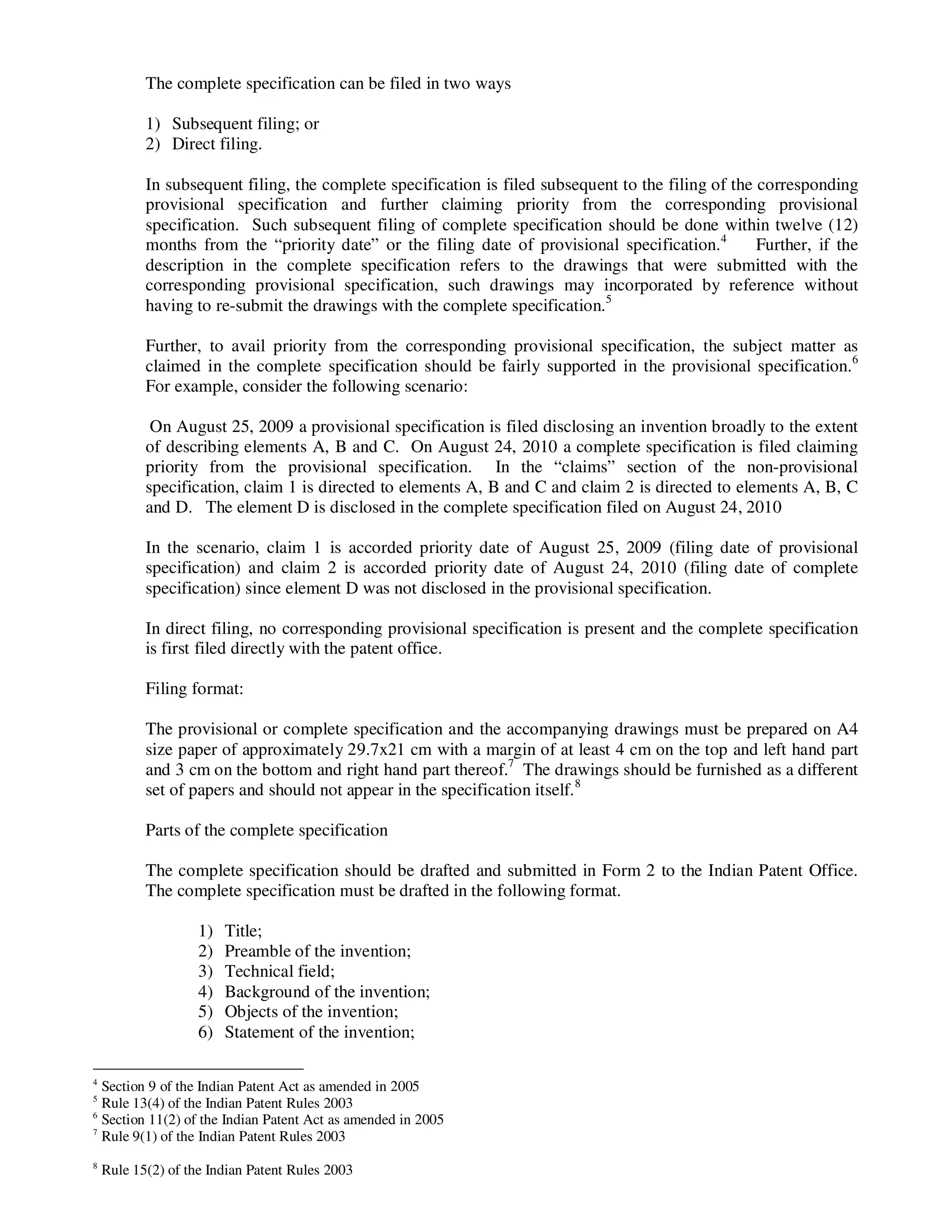 The complete specification can be filed in two ways

1) Subsequent filing; or
2) Direct filing.

In subsequent filing, the complete specification is filed subsequent to the filing of the corresponding provisional specification and further claiming priority from the corresponding provisional specification. Such subsequent filing of complete specification should be done within twelve (12) months from the “priority date” or the filing date of provisional specification.$^4$ Further, if the description in the complete specification refers to the drawings that were submitted with the corresponding provisional specification, such drawings may incorporated by reference without having to re-submit the drawings with the complete specification.$^5$

Further, to avail priority from the corresponding provisional specification, the subject matter as claimed in the complete specification should be fairly supported in the provisional specification.$^6$ For example, consider the following scenario:

On August 25, 2009 a provisional specification is filed disclosing an invention broadly to the extent of describing elements A, B and C. On August 24, 2010 a complete specification is filed claiming priority from the provisional specification. In the “claims” section of the non-provisional specification, claim 1 is directed to elements A, B and C and claim 2 is directed to elements A, B, C and D. The element D is disclosed in the complete specification filed on August 24, 2010

In the scenario, claim 1 is accorded priority date of August 25, 2009 (filing date of provisional specification) and claim 2 is accorded priority date of August 24, 2010 (filing date of complete specification) since element D was not disclosed in the provisional specification.

In direct filing, no corresponding provisional specification is present and the complete specification is first filed directly with the patent office.

Filing format:

The provisional or complete specification and the accompanying drawings must be prepared on A4 size paper of approximately 29.7x21 cm with a margin of at least 4 cm on the top and left hand part and 3 cm on the bottom and right hand part thereof.$^7$ The drawings should be furnished as a different set of papers and should not appear in the specification itself.$^8$

Parts of the complete specification

The complete specification should be drafted and submitted in Form 2 to the Indian Patent Office. The complete specification must be drafted in the following format.

1) Title;
2) Preamble of the invention;
3) Technical field;
4) Background of the invention;
5) Objects of the invention;
6) Statement of the invention;

$^4$ Section 9 of the Indian Patent Act as amended in 2005
$^5$ Rule 13(4) of the Indian Patent Rules 2003
$^6$ Section 11(2) of the Indian Patent Act as amended in 2005
$^7$ Rule 9(1) of the Indian Patent Rules 2003

$^8$ Rule 15(2) of the Indian Patent Rules 2003